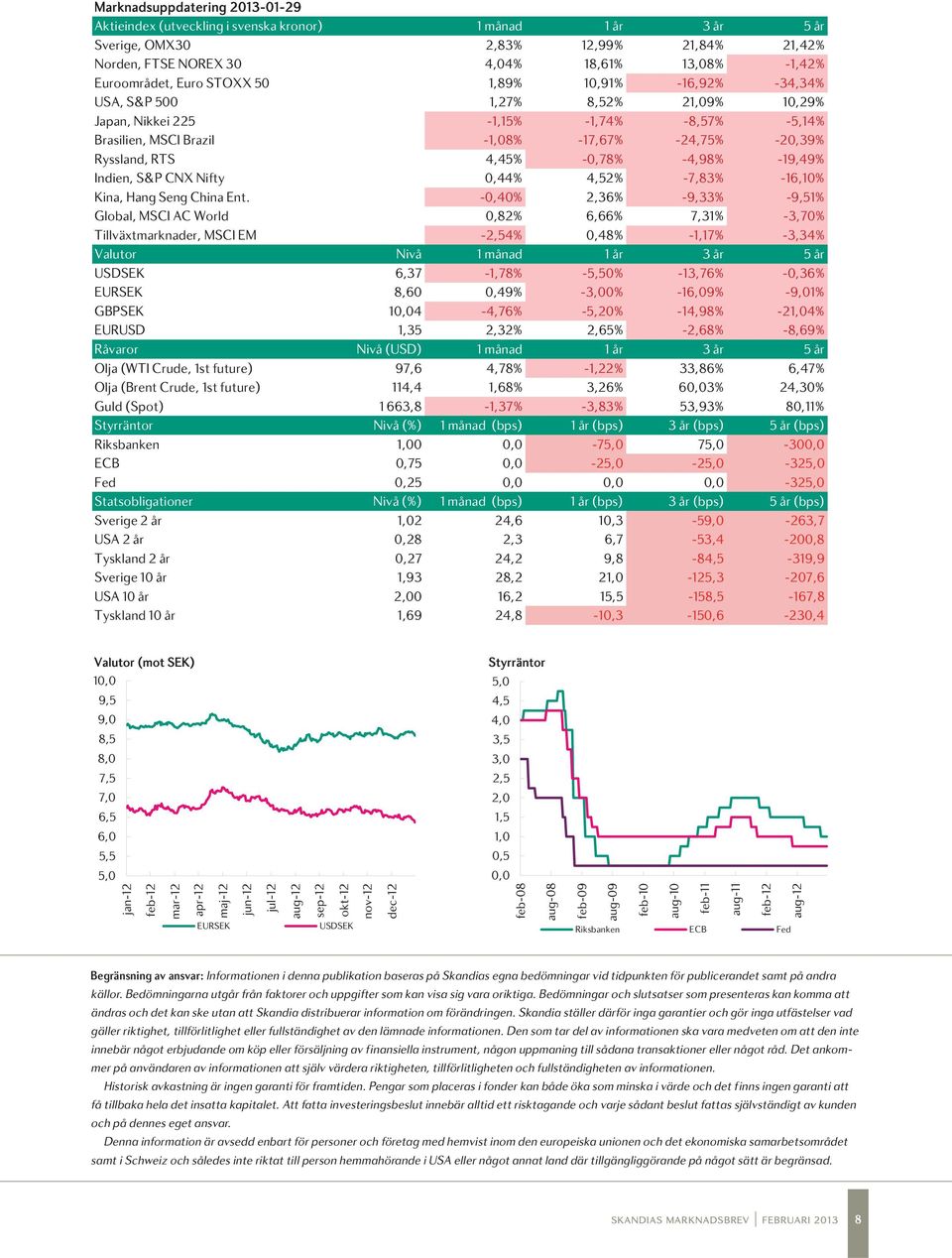 Marknadsuppdatering 2013-01-29

| Aktieindex (utveckling i svenska kronor) | | 1 månad | 1 år | 3 år | 5 år |
|---|---|---|---|---|---|
| Sverige, OMX30 | | 2,83% | 12,99% | 21,84% | 21,42% |
| Norden, FTSE NOREX 30 | | 4,04% | 18,61% | 13,08% | -1,42% |
| Euroområdet, Euro STOXX 50 | | 1,89% | 10,91% | -16,92% | -34,34% |
| USA, S&P 500 | | 1,27% | 8,52% | 21,09% | 10,29% |
| Japan, Nikkei 225 | | -1,15% | -1,74% | -8,57% | -5,14% |
| Brasilien, MSCI Brazil | | -1,08% | -17,67% | -24,75% | -20,39% |
| Ryssland, RTS | | 4,45% | -0,78% | -4,98% | -19,49% |
| Indien, S&P CNX Nifty | | 0,44% | 4,52% | -7,83% | -16,10% |
| Kina, Hang Seng China Ent. | | -0,40% | 2,36% | -9,33% | -9,51% |
| Global, MSCI AC World | | 0,82% | 6,66% | 7,31% | -3,70% |
| Tillväxtmarknader, MSCI EM | | -2,54% | 0,48% | -1,17% | -3,34% |
| Valutor | Nivå | 1 månad | 1 år | 3 år | 5 år |
| USDSEK | 6,37 | -1,78% | -5,50% | -13,76% | -0,36% |
| EURSEK | 8,60 | 0,49% | -3,00% | -16,09% | -9,01% |
| GBPSEK | 10,04 | -4,76% | -5,20% | -14,98% | -21,04% |
| EURUSD | 1,35 | 2,32% | 2,65% | -2,68% | -8,69% |
| Råvaror | Nivå (USD) | 1 månad | 1 år | 3 år | 5 år |
| Olja (WTI Crude, 1st future) | 97,6 | 4,78% | -1,22% | 33,86% | 6,47% |
| Olja (Brent Crude, 1st future) | 114,4 | 1,68% | 3,26% | 60,03% | 24,30% |
| Guld (Spot) | 1 663,8 | -1,37% | -3,83% | 53,93% | 80,11% |
| Styrräntor | Nivå (%) | 1 månad (bps) | 1 år (bps) | 3 år (bps) | 5 år (bps) |
| Riksbanken | 1,00 | 0,0 | -75,0 | 75,0 | -300,0 |
| ECB | 0,75 | 0,0 | -25,0 | -25,0 | -325,0 |
| Fed | 0,25 | 0,0 | 0,0 | 0,0 | -325,0 |
| Statsobligationer | Nivå (%) | 1 månad (bps) | 1 år (bps) | 3 år (bps) | 5 år (bps) |
| Sverige 2 år | 1,02 | 24,6 | 10,3 | -59,0 | -263,7 |
| USA 2 år | 0,28 | 2,3 | 6,7 | -53,4 | -200,8 |
| Tyskland 2 år | 0,27 | 24,2 | 9,8 | -84,5 | -319,9 |
| Sverige 10 år | 1,93 | 28,2 | 21,0 | -125,3 | -207,6 |
| USA 10 år | 2,00 | 16,2 | 15,5 | -158,5 | -167,8 |
| Tyskland 10 år | 1,69 | 24,8 | -10,3 | -150,6 | -230,4 |

Valutor (mot SEK)
10,0 9,5 9,0 8,5 8,0 7,5 7,0 6,5 6,0 5,5 5,0
jan-12 feb-12 mar-12 apr-12 maj-12 jun-12 jul-12 aug-12 sep-12 okt-12 nov-12 dec-12
EURSEK USDSEK

Styrräntor
5,0 4,5 4,0 3,5 3,0 2,5 2,0 1,5 1,0 0,5 0,0
feb-08 aug-08 feb-09 aug-09 feb-10 aug-10 feb-11 aug-11 feb-12 aug-12
Riksbanken ECB Fed

Begränsning av ansvar: Informationen i denna publikation baseras på Skandias egna bedömningar vid tidpunkten för publicerandet samt på andra källor. Bedömningarna utgår från faktorer och uppgifter som kan visa sig vara oriktiga. Bedömningar och slutsatser som presenteras kan komma att ändras och det kan ske utan att Skandia distribuerar information om förändringen. Skandia ställer därför inga garantier och gör inga utfästelser vad gäller riktighet, tillförlitlighet eller fullständighet av den lämnade informationen. Den som tar del av informationen ska vara medveten om att den inte innebär något erbjudande om köp eller försäljning av finansiella instrument, någon uppmaning till sådana transaktioner eller något råd. Det ankommer på användaren av informationen att själv värdera riktigheten, tillförlitligheten och fullständigheten av informationen.

Historisk avkastning är ingen garanti för framtiden. Pengar som placeras i fonder kan både öka som minska i värde och det finns ingen garanti att få tillbaka hela det insatta kapitalet. Att fatta investeringsbeslut innebär alltid ett risktagande och varje sådant beslut fattas självständigt av kunden och på dennes eget ansvar.

Denna information är avsedd enbart för personer och företag med hemvist inom den europeiska unionen och det ekonomiska samarbetsområdet samt i Schweiz och således inte riktat till person hemmahörande i USA eller något annat land där tillgängliggörande på något sätt är begränsad.

SKANDIAS MARKNADSBREV | FEBRUARI 2013 8